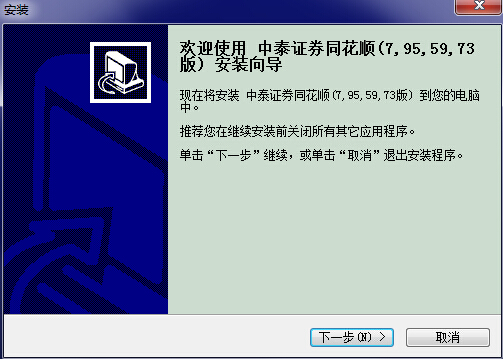 安装

欢迎使用 中泰证券同花顺(7,95,59,73版) 安装向导

现在将安装 中泰证券同花顺(7,95,59,73版) 到您的电脑中。

推荐您在继续安装前关闭所有其它应用程序。

单击“下一步”继续，或单击“取消”退出安装程序。

下一步(N) >

取消